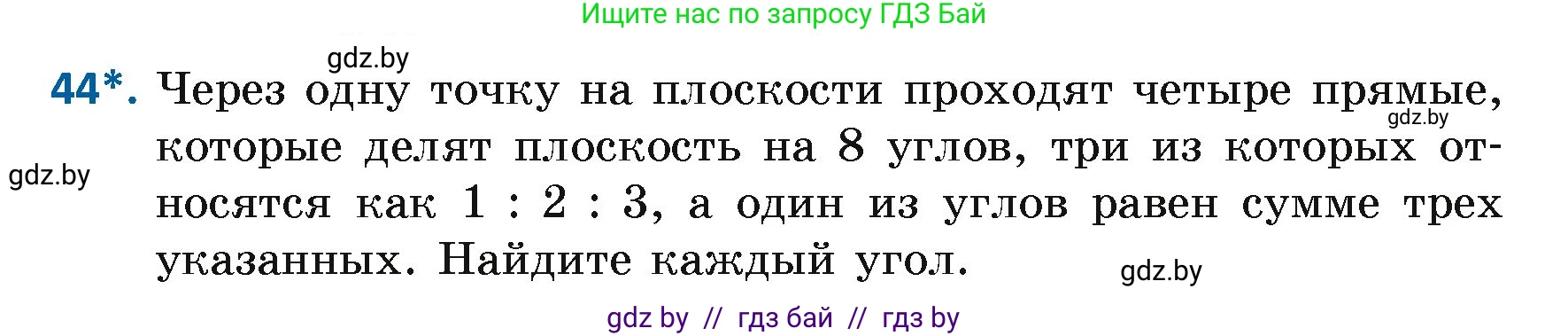 Ищите нас по запросу ГДЗ Бай

gdz.by

44*. Через одну точку на плоскости проходят четыре прямые, которые делят плоскость на 8 углов, три из которых относятся как 1 : 2 : 3, а один из углов равен сумме трех указанных. Найдите каждый угол.

gdz.by

gdz.by

gdz.by

gdz by // гдз бай // гдз by